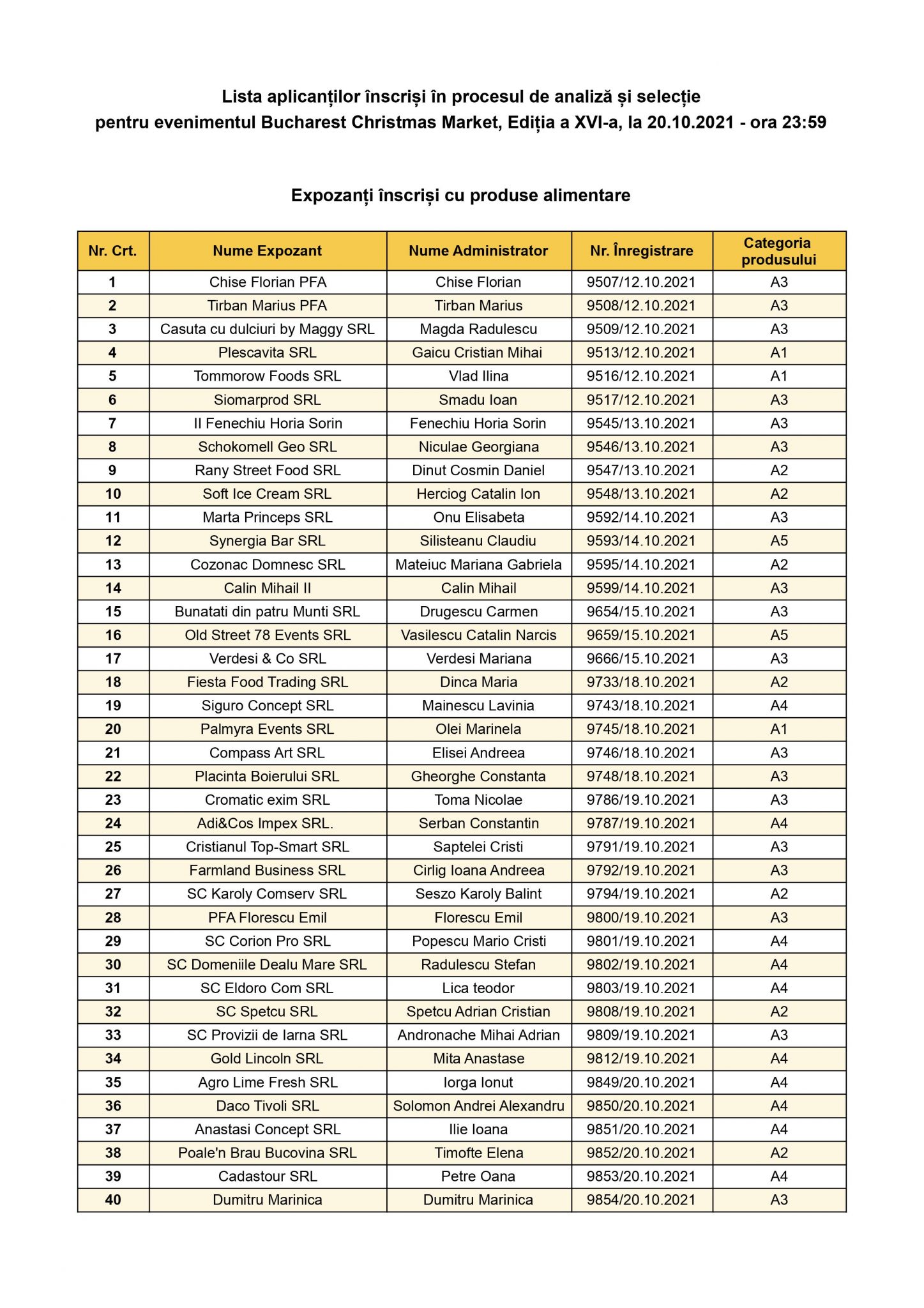 Lista aplicanților înscriși în procesul de analiză și selecție
pentru evenimentul Bucharest Christmas Market, Ediția a XVI-a, la 20.10.2021 - ora 23:59

Expozanți înscriși cu produse alimentare

| Nr. Crt. | Nume Expozant | Nume Administrator | Nr. Înregistrare | Categoria produsului |
|---|---|---|---|---|
| 1 | Chise Florian PFA | Chise Florian | 9507/12.10.2021 | A3 |
| 2 | Tirban Marius PFA | Tirban Marius | 9508/12.10.2021 | A3 |
| 3 | Casuta cu dulciuri by Maggy SRL | Magda Radulescu | 9509/12.10.2021 | A3 |
| 4 | Plescavita SRL | Gaicu Cristian Mihai | 9513/12.10.2021 | A1 |
| 5 | Tommorow Foods SRL | Vlad Ilina | 9516/12.10.2021 | A1 |
| 6 | Siomarprod SRL | Smadu Ioan | 9517/12.10.2021 | A3 |
| 7 | II Fenechiu Horia Sorin | Fenechiu Horia Sorin | 9545/13.10.2021 | A3 |
| 8 | Schokomell Geo SRL | Niculae Georgiana | 9546/13.10.2021 | A3 |
| 9 | Rany Street Food SRL | Dinut Cosmin Daniel | 9547/13.10.2021 | A2 |
| 10 | Soft Ice Cream SRL | Herciog Catalin Ion | 9548/13.10.2021 | A2 |
| 11 | Marta Princeps SRL | Onu Elisabeta | 9592/14.10.2021 | A3 |
| 12 | Synergia Bar SRL | Silisteanu Claudiu | 9593/14.10.2021 | A5 |
| 13 | Cozonac Domnesc SRL | Mateiuc Mariana Gabriela | 9595/14.10.2021 | A2 |
| 14 | Calin Mihail II | Calin Mihail | 9599/14.10.2021 | A3 |
| 15 | Bunatati din patru Munti SRL | Drugescu Carmen | 9654/15.10.2021 | A3 |
| 16 | Old Street 78 Events SRL | Vasilescu Catalin Narcis | 9659/15.10.2021 | A5 |
| 17 | Verdesi & Co SRL | Verdesi Mariana | 9666/15.10.2021 | A3 |
| 18 | Fiesta Food Trading SRL | Dinca Maria | 9733/18.10.2021 | A2 |
| 19 | Siguro Concept SRL | Mainescu Lavinia | 9743/18.10.2021 | A4 |
| 20 | Palmyra Events SRL | Olei Marinela | 9745/18.10.2021 | A1 |
| 21 | Compass Art SRL | Elisei Andreea | 9746/18.10.2021 | A3 |
| 22 | Placinta Boierului SRL | Gheorghe Constanta | 9748/18.10.2021 | A3 |
| 23 | Cromatic exim SRL | Toma Nicolae | 9786/19.10.2021 | A3 |
| 24 | Adi&Cos Impex SRL. | Serban Constantin | 9787/19.10.2021 | A4 |
| 25 | Cristianul Top-Smart SRL | Saptelei Cristi | 9791/19.10.2021 | A3 |
| 26 | Farmland Business SRL | Cirlig Ioana Andreea | 9792/19.10.2021 | A3 |
| 27 | SC Karoly Comserv SRL | Seszo Karoly Balint | 9794/19.10.2021 | A2 |
| 28 | PFA Florescu Emil | Florescu Emil | 9800/19.10.2021 | A3 |
| 29 | SC Corion Pro SRL | Popescu Mario Cristi | 9801/19.10.2021 | A4 |
| 30 | SC Domeniile Dealu Mare SRL | Radulescu Stefan | 9802/19.10.2021 | A4 |
| 31 | SC Eldoro Com SRL | Lica teodor | 9803/19.10.2021 | A4 |
| 32 | SC Spetcu SRL | Spetcu Adrian Cristian | 9808/19.10.2021 | A2 |
| 33 | SC Provizii de Iarna SRL | Andronache Mihai Adrian | 9809/19.10.2021 | A3 |
| 34 | Gold Lincoln SRL | Mita Anastase | 9812/19.10.2021 | A4 |
| 35 | Agro Lime Fresh SRL | Iorga Ionut | 9849/20.10.2021 | A4 |
| 36 | Daco Tivoli SRL | Solomon Andrei Alexandru | 9850/20.10.2021 | A4 |
| 37 | Anastasi Concept SRL | Ilie Ioana | 9851/20.10.2021 | A4 |
| 38 | Poale'n Brau Bucovina SRL | Timofte Elena | 9852/20.10.2021 | A2 |
| 39 | Cadastour SRL | Petre Oana | 9853/20.10.2021 | A4 |
| 40 | Dumitru Marinica | Dumitru Marinica | 9854/20.10.2021 | A3 |